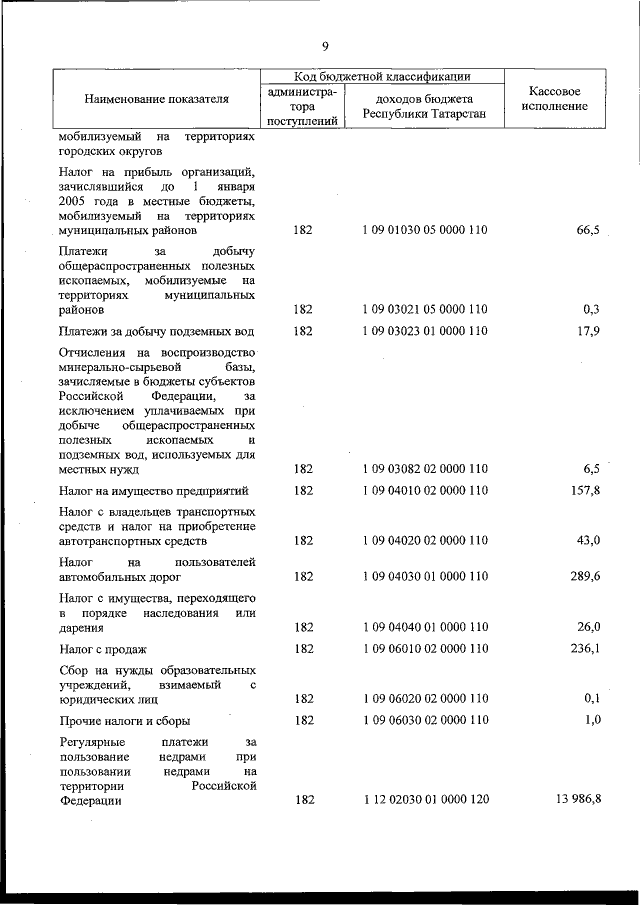 9

| Наименование показателя | Код бюджетной классификации: администратора поступлений | Код бюджетной классификации: доходов бюджета Республики Татарстан | Кассовое исполнение |
|---|---|---|---|
| мобилизуемый на территориях городских округов | | | |
| Налог на прибыль организаций, зачислявшийся до 1 января 2005 года в местные бюджеты, мобилизуемый на территориях муниципальных районов | 182 | 1 09 01030 05 0000 110 | 66,5 |
| Платежи за добычу общераспространенных полезных ископаемых, мобилизуемые на территориях муниципальных районов | 182 | 1 09 03021 05 0000 110 | 0,3 |
| Платежи за добычу подземных вод | 182 | 1 09 03023 01 0000 110 | 17,9 |
| Отчисления на воспроизводство минерально-сырьевой базы, зачисляемые в бюджеты субъектов Российской Федерации, за исключением уплачиваемых при добыче общераспространенных полезных ископаемых и подземных вод, используемых для местных нужд | 182 | 1 09 03082 02 0000 110 | 6,5 |
| Налог на имущество предприятий | 182 | 1 09 04010 02 0000 110 | 157,8 |
| Налог с владельцев транспортных средств и налог на приобретение автотранспортных средств | 182 | 1 09 04020 02 0000 110 | 43,0 |
| Налог на пользователей автомобильных дорог | 182 | 1 09 04030 01 0000 110 | 289,6 |
| Налог с имущества, переходящего в порядке наследования или дарения | 182 | 1 09 04040 01 0000 110 | 26,0 |
| Налог с продаж | 182 | 1 09 06010 02 0000 110 | 236,1 |
| Сбор на нужды образовательных учреждений, взимаемый с юридических лиц | 182 | 1 09 06020 02 0000 110 | 0,1 |
| Прочие налоги и сборы | 182 | 1 09 06030 02 0000 110 | 1,0 |
| Регулярные платежи за пользование недрами при пользовании недрами на территории Российской Федерации | 182 | 1 12 02030 01 0000 120 | 13 986,8 |